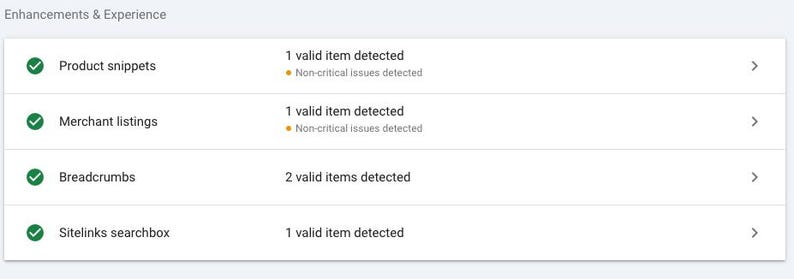 Enhancements & Experience

Product snippets
1 valid item detected
Non-critical issues detected

Merchant listings
1 valid item detected
Non-critical issues detected

Breadcrumbs
2 valid items detected

Sitelinks searchbox
1 valid item detected